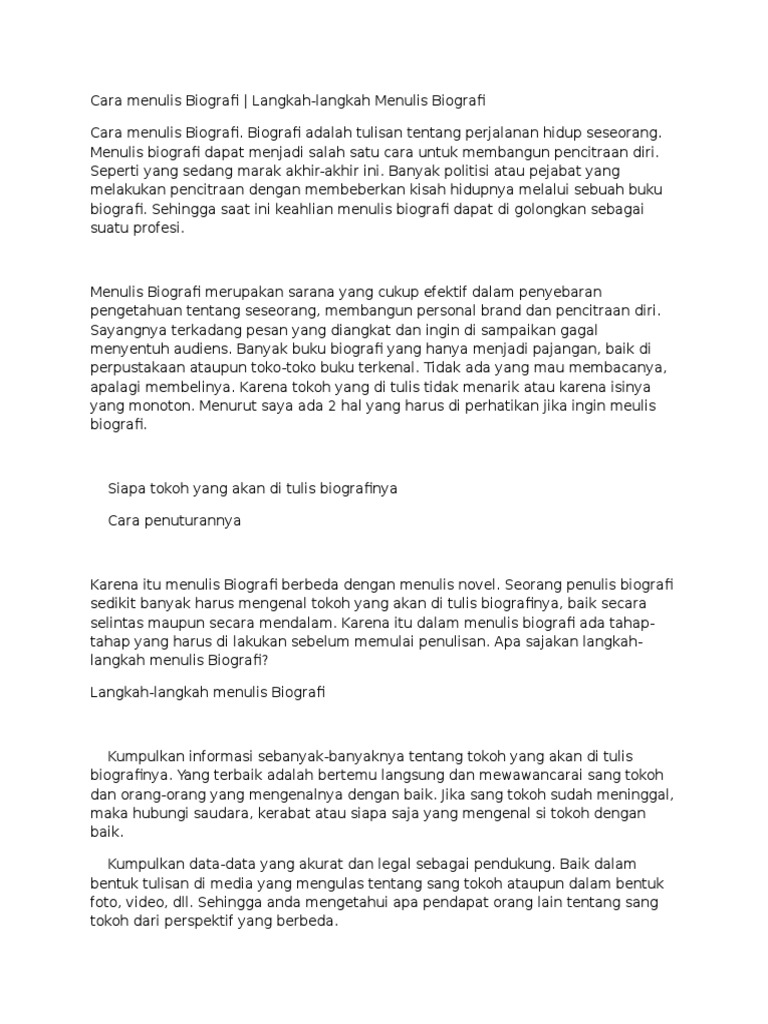 Cara menulis Biografi | Langkah-langkah Menulis Biografi

Cara menulis Biografi. Biografi adalah tulisan tentang perjalanan hidup seseorang. Menulis biografi dapat menjadi salah satu cara untuk membangun pencitraan diri. Seperti yang sedang marak akhir-akhir ini. Banyak politisi atau pejabat yang melakukan pencitraan dengan membeberkan kisah hidupnya melalui sebuah buku biografi. Sehingga saat ini keahlian menulis biografi dapat di golongkan sebagai suatu profesi.

Menulis Biografi merupakan sarana yang cukup efektif dalam penyebaran pengetahuan tentang seseorang, membangun personal brand dan pencitraan diri. Sayangnya terkadang pesan yang diangkat dan ingin di sampaikan gagal menyentuh audiens. Banyak buku biografi yang hanya menjadi pajangan, baik di perpustakaan ataupun toko-toko buku terkenal. Tidak ada yang mau membacanya, apalagi membelinya. Karena tokoh yang di tulis tidak menarik atau karena isinya yang monoton. Menurut saya ada 2 hal yang harus di perhatikan jika ingin meulis biografi.

Siapa tokoh yang akan di tulis biografinya

Cara penuturannya

Karena itu menulis Biografi berbeda dengan menulis novel. Seorang penulis biografi sedikit banyak harus mengenal tokoh yang akan di tulis biografinya, baik secara selintas maupun secara mendalam. Karena itu dalam menulis biografi ada tahap-tahap yang harus di lakukan sebelum memulai penulisan. Apa sajakan langkah-langkah menulis Biografi?

Langkah-langkah menulis Biografi

Kumpulkan informasi sebanyak-banyaknya tentang tokoh yang akan di tulis biografinya. Yang terbaik adalah bertemu langsung dan mewawancarai sang tokoh dan orang-orang yang mengenalnya dengan baik. Jika sang tokoh sudah meninggal, maka hubungi saudara, kerabat atau siapa saja yang mengenal si tokoh dengan baik.

Kumpulkan data-data yang akurat dan legal sebagai pendukung. Baik dalam bentuk tulisan di media yang mengulas tentang sang tokoh ataupun dalam bentuk foto, video, dll. Sehingga anda mengetahui apa pendapat orang lain tentang sang tokoh dari perspektif yang berbeda.